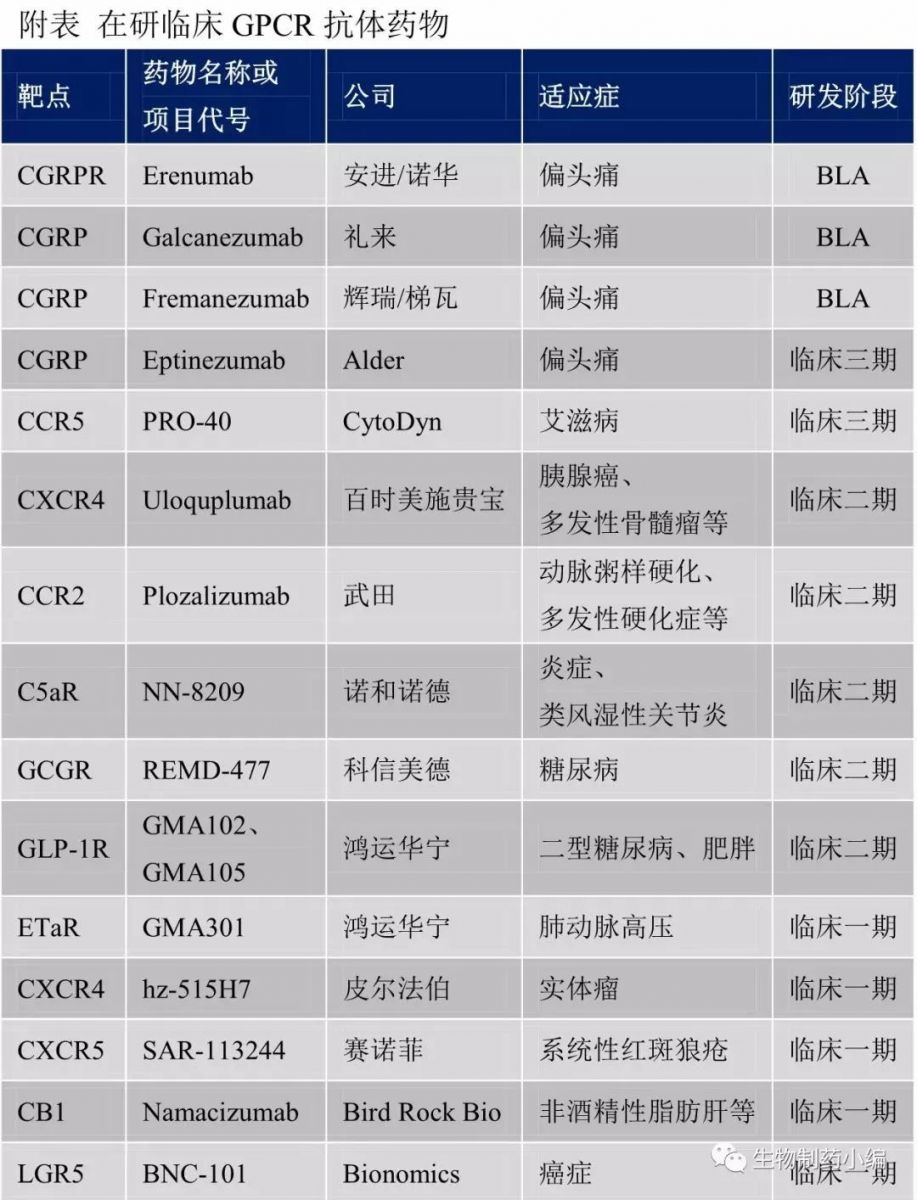 附表 在研临床 GPCR 抗体药物

| 靶点 | 药物名称或项目代号 | 公司 | 适应症 | 研发阶段 |
|---|---|---|---|---|
| CGRPR | Erenumab | 安进/诺华 | 偏头痛 | BLA |
| CGRP | Galcanezumab | 礼来 | 偏头痛 | BLA |
| CGRP | Fremanezumab | 辉瑞/梯瓦 | 偏头痛 | BLA |
| CGRP | Eptinezumab | Alder | 偏头痛 | 临床三期 |
| CCR5 | PRO-40 | CytoDyn | 艾滋病 | 临床三期 |
| CXCR4 | Uloquplumab | 百时美施贵宝 | 胰腺癌、多发性骨髓瘤等 | 临床二期 |
| CCR2 | Plozalizumab | 武田 | 动脉粥样硬化、多发性硬化症等 | 临床二期 |
| C5aR | NN-8209 | 诺和诺德 | 炎症、类风湿性关节炎 | 临床二期 |
| GCGR | REMD-477 | 科信美德 | 糖尿病 | 临床二期 |
| GLP-1R | GMA102、GMA105 | 鸿运华宁 | 二型糖尿病、肥胖 | 临床二期 |
| ETaR | GMA301 | 鸿运华宁 | 肺动脉高压 | 临床一期 |
| CXCR4 | hz-515H7 | 皮尔法伯 | 实体瘤 | 临床一期 |
| CXCR5 | SAR-113244 | 赛诺菲 | 系统性红斑狼疮 | 临床一期 |
| CB1 | Namacizumab | Bird Rock Bio | 非酒精性脂肪肝等 | 临床一期 |
| LGR5 | BNC-101 | Bionomics | 癌症 | 临床一期 |

生物制药小编